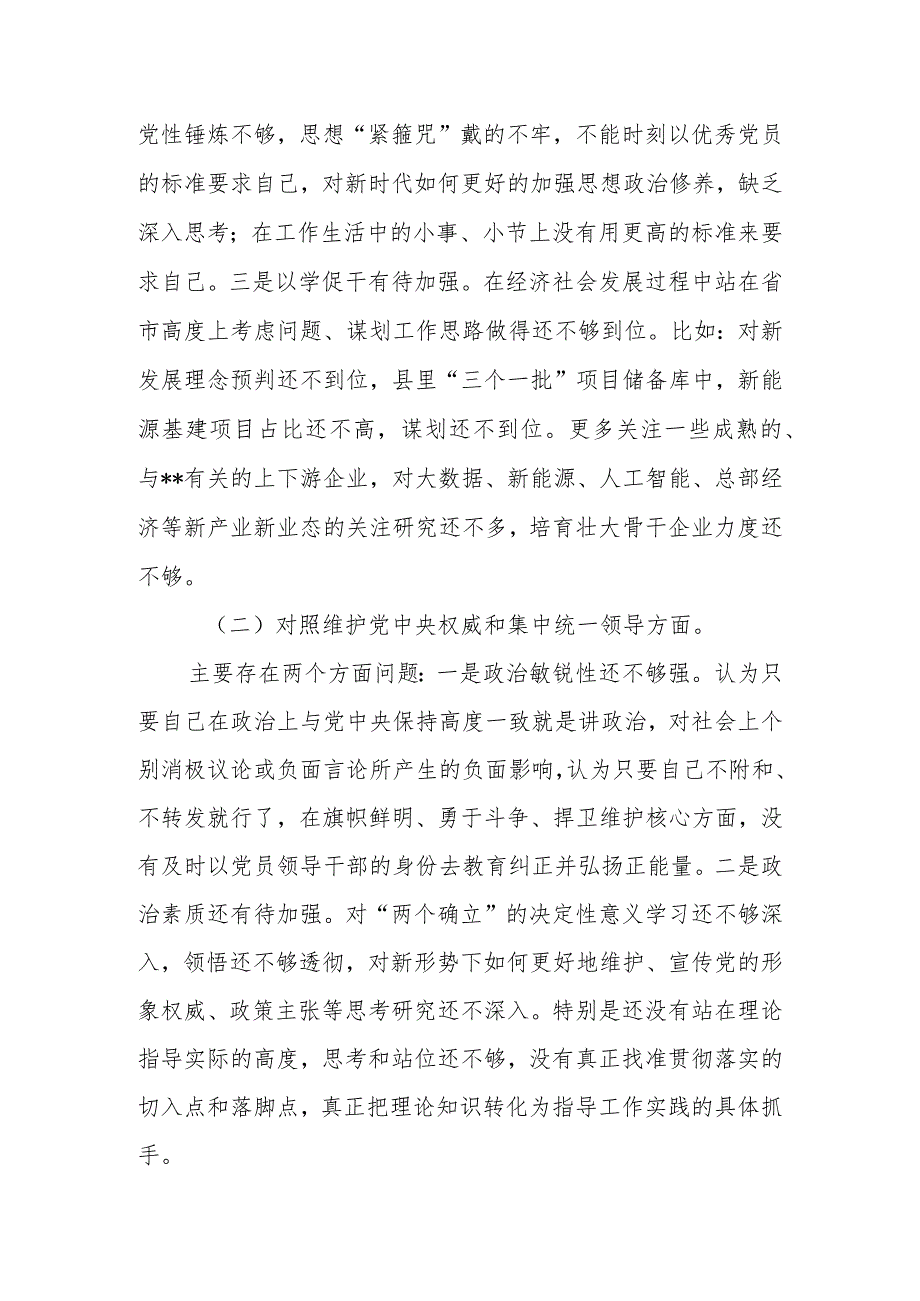 党性锤炼不够，思想“紧箍咒”戴的不牢，不能时刻以优秀党员的标准要求自己，对新时代如何更好的加强思想政治修养，缺乏深入思考；在工作生活中的小事、小节上没有用更高的标准来要求自己。三是以学促干有待加强。在经济社会发展过程中站在省市高度上考虑问题、谋划工作思路做得还不够到位。比如：对新发展理念预判还不到位，县里“三个一批”项目储备库中，新能源基建项目占比还不高，谋划还不到位。更多关注一些成熟的、与**有关的上下游企业，对大数据、新能源、人工智能、总部经济等新产业新业态的关注研究还不多，培育壮大骨干企业力度还不够。

（二）对照维护党中央权威和集中统一领导方面。

主要存在两个方面问题：一是政治敏锐性还不够强。认为只要自己在政治上与党中央保持高度一致就是讲政治，对社会上个别消极议论或负面言论所产生的负面影响，认为只要自己不附和、不转发就行了，在旗帜鲜明、勇于斗争、捍卫维护核心方面，没有及时以党员领导干部的身份去教育纠正并弘扬正能量。二是政治素质还有待加强。对“两个确立”的决定性意义学习还不够深入，领悟还不够透彻，对新形势下如何更好地维护、宣传党的形象权威、政策主张等思考研究还不深入。特别是还没有站在理论指导实际的高度，思考和站位还不够，没有真正找准贯彻落实的切入点和落脚点，真正把理论知识转化为指导工作实践的具体抓手。